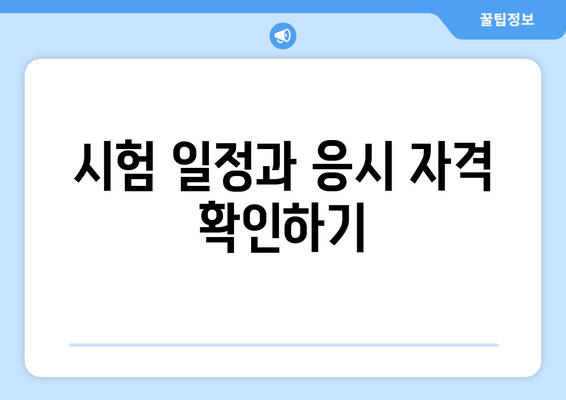 꿀팁정보

시험 일정과 응시 자격 확인하기